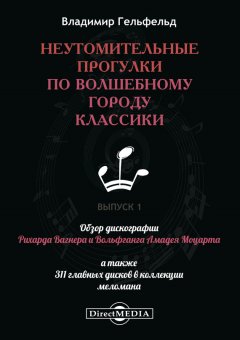 Владимир Гельфельд

НЕУТОМИТЕЛЬНЫЕ ПРОГУЛКИ ПО ВОЛШЕБНОМУ ГОРОДУ КЛАССИКИ

ВЫПУСК 1

Обзор дискографии Рихарда Вагнера и Вольфганга Амадея Моцарта

а также 311 главных дисков в коллекции меломана

DirectMEDIA